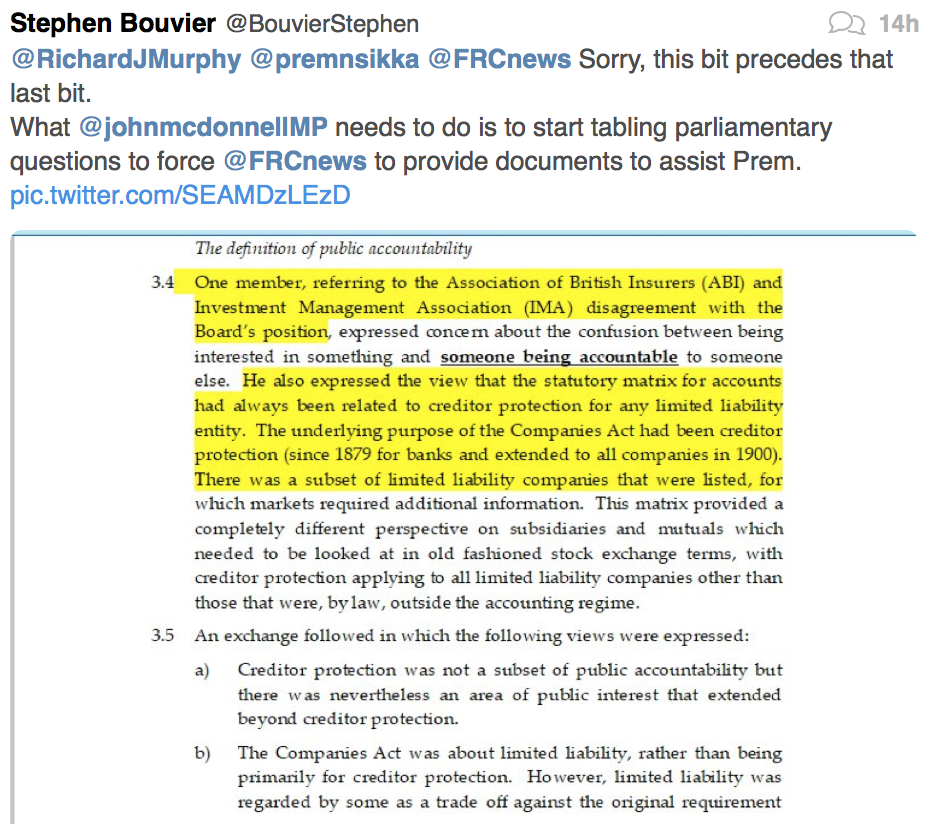 Stephen Bouvier @BouvierStephen 14h

@RichardJMurphy @premnsikka @FRCnews Sorry, this bit precedes that last bit.
What @johnmcdonnellMP needs to do is to start tabling parliamentary questions to force @FRCnews to provide documents to assist Prem.
pic.twitter.com/SEAMDzLEzD

The definition of public accountability

3.4 One member, referring to the Association of British Insurers (ABI) and Investment Management Association (IMA) disagreement with the Board's position, expressed concern about the confusion between being interested in something and someone being accountable to someone else. He also expressed the view that the statutory matrix for accounts had always been related to creditor protection for any limited liability entity. The underlying purpose of the Companies Act had been creditor protection (since 1879 for banks and extended to all companies in 1900). There was a subset of limited liability companies that were listed, for which markets required additional information. This matrix provided a completely different perspective on subsidiaries and mutuals which needed to be looked at in old fashioned stock exchange terms, with creditor protection applying to all limited liability companies other than those that were, by law, outside the accounting regime.

3.5 An exchange followed in which the following views were expressed:

a) Creditor protection was not a subset of public accountability but there was nevertheless an area of public interest that extended beyond creditor protection.

b) The Companies Act was about limited liability, rather than being primarily for creditor protection. However, limited liability was regarded by some as a trade off against the original requirement